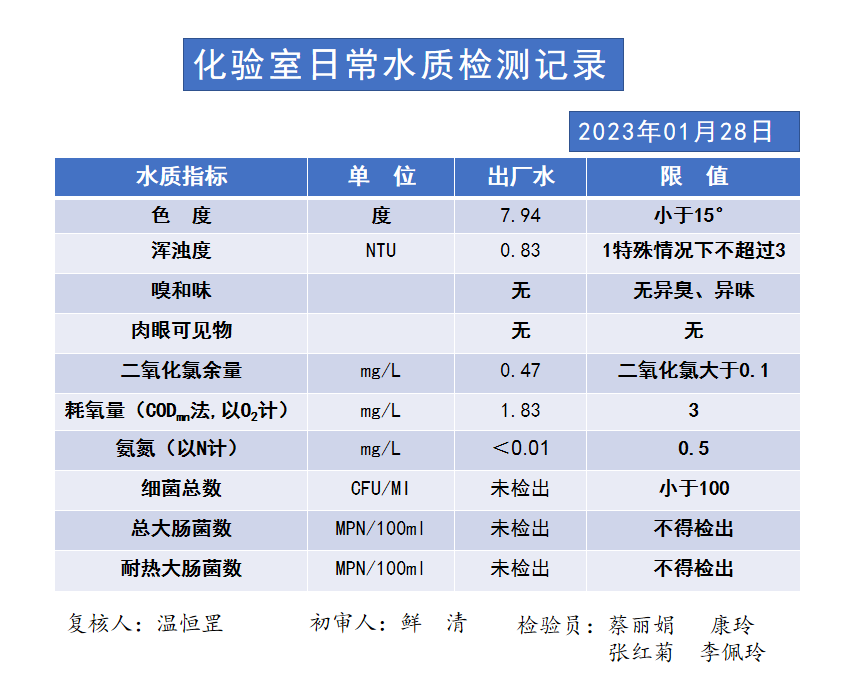 化验室日常水质检测记录

2023年01月28日

| 水质指标 | 单　位 | 出厂水 | 限　值 |
|---|---|---|---|
| 色　度 | 度 | 7.94 | 小于15° |
| 浑浊度 | NTU | 0.83 | 1特殊情况下不超过3 |
| 嗅和味 | | 无 | 无异臭、异味 |
| 肉眼可见物 | | 无 | 无 |
| 二氧化氯余量 | mg/L | 0.47 | 二氧化氯大于0.1 |
| 耗氧量（$COD_{mn}$法，以$O_2$计） | mg/L | 1.83 | 3 |
| 氨氮（以N计） | mg/L | ＜0.01 | 0.5 |
| 细菌总数 | CFU/Ml | 未检出 | 小于100 |
| 总大肠菌数 | MPN/100ml | 未检出 | 不得检出 |
| 耐热大肠菌数 | MPN/100ml | 未检出 | 不得检出 |

复核人：温恒罡　　初审人：鲜　清　　检验员：蔡丽娟　康玲
张红菊　李佩玲